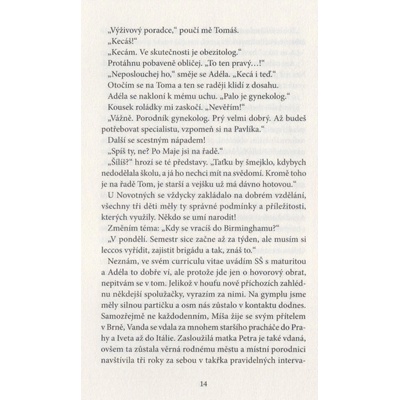 „Výživový poradce," poučí mě Tomáš.
„Kecáš!"
„Kecám. Ve skutečnosti je obezitolog."
Protáhnu pobaveně obličej. „To ten pravý…!"
„Neposlouchej ho," směje se Adéla. „Kecá i teď."
Otočím se na Toma a ten se raději klidí z dosahu.
Adéla se nakloní k mému uchu. „Palo je gynekolog."
Kousek roládky mi zaskočí. „Nevěřím!"
„Vážně. Porodník gynekolog. Prý velmi dobrý. Až budeš potřebovat specialistu, vzpomeň si na Pavlíka."
Další se scestným nápadem!
„Spíš ty, ne? Po Maje jsi na řadě."
„Šílíš?" hrozí se té představy. „Taťku by šmejklo, kdybych nedodělala školu, a já ho nechci mít na svědomí. Kromě toho je na řadě Tom, je starší a vejšku už má dávno hotovou."
U Novotných se vždycky zakládalo na dobrém vzdělání, všechny tři děti měly ty správné podmínky a příležitosti, kterých využily. Někdo se umí narodit!
Změním téma: „Kdy se vracíš do Birminghamu?"
„V pondělí. Semestr sice začne až za týden, ale musím si leccos vyřídit, zajistit brigádu a tak, znáš to."
Neznám, ve svém curriculu vitae uvádím SŠ s maturitou a Adéla to dobře ví, ale protože jde jen o hovorový obrat, nepitvám se v tom. Jelikož v houfu nově příchozích zahlédnu někdejší spolužačky, vyrazím za nimi. Na gymplu jsme měly silnou partičku a osm nás zůstalo v kontaktu dodnes. Samozřejmě ne každodenním, Míša žije se svým přítelem v Brně, Vanda se vdala za mnohem staršího pracháče do Prahy a Iveta až do Itálie. Zasloužilá matka Petra je také vdaná, ovšem ta zůstala věrná rodnému městu a místní porodnici navštívila tři roky za sebou v takřka pravidelných interva-

14